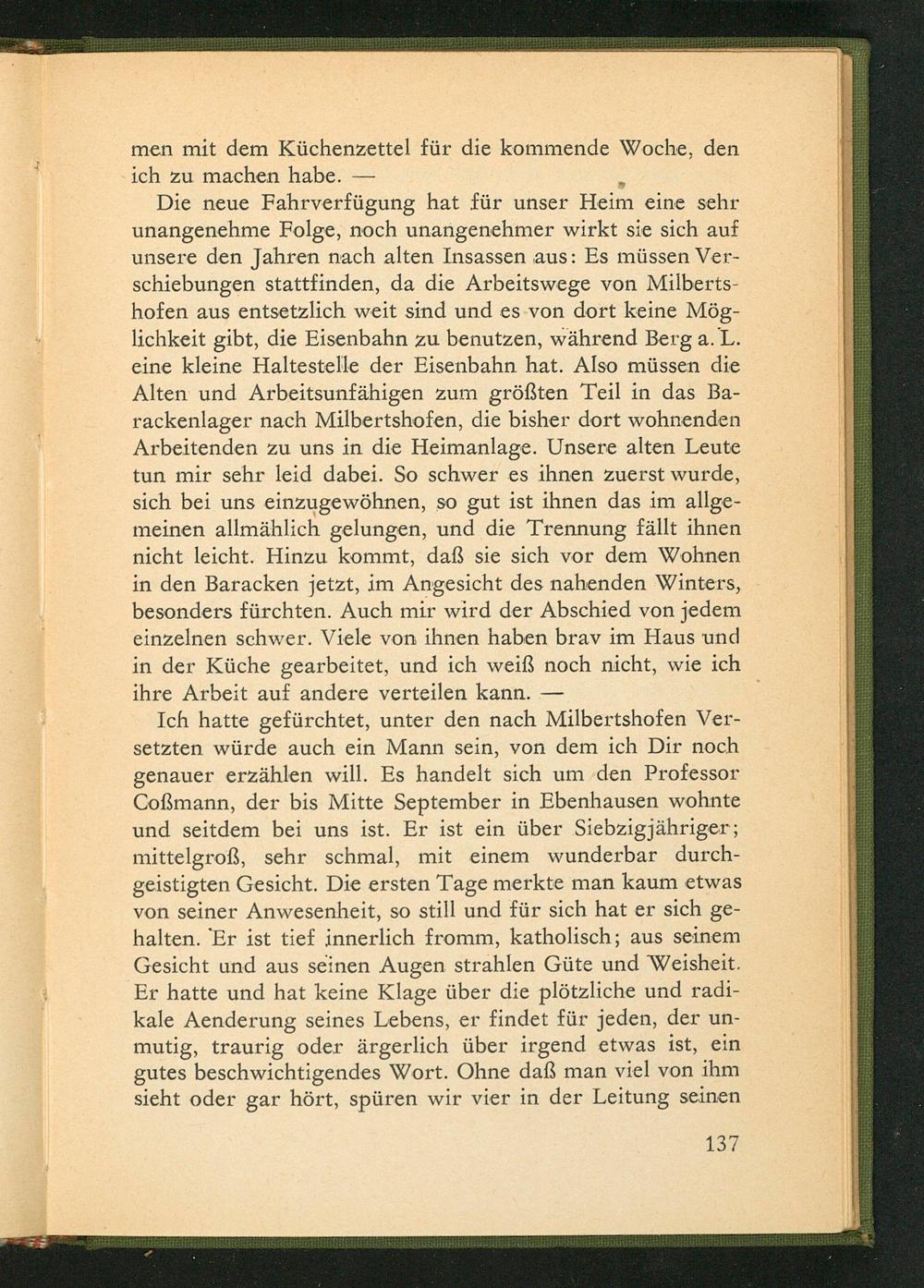 men mit dem Küchenzettel für die kommende Woche, den ich zu machen habe. —

Die neue Fahrverfügung hat für unser Heim eine sehr unangenehme Folge, noch unangenehmer wirkt sie sich auf unsere den Jahren nach alten Insassen aus: Es müssen Verschiebungen stattfinden, da die Arbeitswege von Milbertshofen aus entsetzlich weit sind und es von dort keine Möglichkeit gibt, die Eisenbahn zu benutzen, während Berg a. L. eine kleine Haltestelle der Eisenbahn hat. Also müssen die Alten und Arbeitsunfähigen zum größten Teil in das Barackenlager nach Milbertshofen, die bisher dort wohnenden Arbeitenden zu uns in die Heimanlage. Unsere alten Leute tun mir sehr leid dabei. So schwer es ihnen zuerst wurde, sich bei uns einzugewöhnen, so gut ist ihnen das im allgemeinen allmählich gelungen, und die Trennung fällt ihnen nicht leicht. Hinzu kommt, daß sie sich vor dem Wohnen in den Baracken jetzt, im Angesicht des nahenden Winters, besonders fürchten. Auch mir wird der Abschied von jedem einzelnen schwer. Viele von ihnen haben brav im Haus und in der Küche gearbeitet, und ich weiß noch nicht, wie ich ihre Arbeit auf andere verteilen kann. —

Ich hatte gefürchtet, unter den nach Milbertshofen Versetzten würde auch ein Mann sein, von dem ich Dir noch genauer erzählen will. Es handelt sich um den Professor Coßmann, der bis Mitte September in Ebenhausen wohnte und seitdem bei uns ist. Er ist ein über Siebzigjähriger; mittelgroß, sehr schmal, mit einem wunderbar durchgeistigten Gesicht. Die ersten Tage merkte man kaum etwas von seiner Anwesenheit, so still und für sich hat er sich gehalten. Er ist tief innerlich fromm, katholisch; aus seinem Gesicht und aus seinen Augen strahlen Güte und Weisheit. Er hatte und hat keine Klage über die plötzliche und radikale Aenderung seines Lebens, er findet für jeden, der unmutig, traurig oder ärgerlich über irgend etwas ist, ein gutes beschwichtigendes Wort. Ohne daß man viel von ihm sieht oder gar hört, spüren wir vier in der Leitung seinen

137